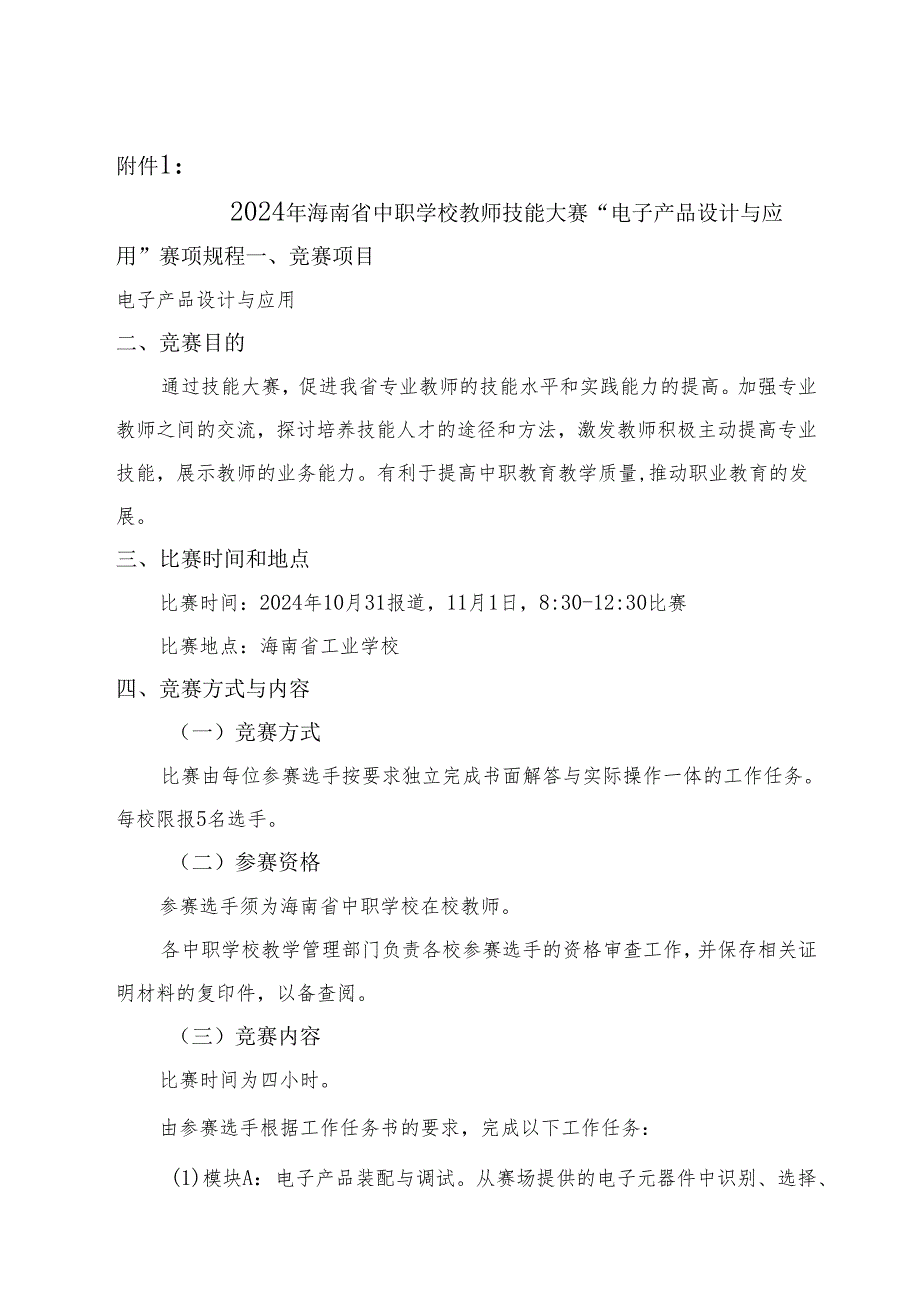 附件1：

2024年海南省中职学校教师技能大赛“电子产品设计与应用”赛项规程一、竞赛项目

电子产品设计与应用

二、竞赛目的

通过技能大赛，促进我省专业教师的技能水平和实践能力的提高。加强专业教师之间的交流，探讨培养技能人才的途径和方法，激发教师积极主动提高专业技能，展示教师的业务能力。有利于提高中职教育教学质量，推动职业教育的发展。

三、比赛时间和地点

比赛时间：2024年10月31报道，11月1日，8:30-12:30比赛

比赛地点：海南省工业学校

四、竞赛方式与内容

（一）竞赛方式

比赛由每位参赛选手按要求独立完成书面解答与实际操作一体的工作任务。每校限报5名选手。

（二）参赛资格

参赛选手须为海南省中职学校在校教师。

各中职学校教学管理部门负责各校参赛选手的资格审查工作，并保存相关证明材料的复印件，以备查阅。

（三）竞赛内容

比赛时间为四小时。

由参赛选手根据工作任务书的要求，完成以下工作任务：

(1)模块A：电子产品装配与调试。从赛场提供的电子元器件中识别、选择、